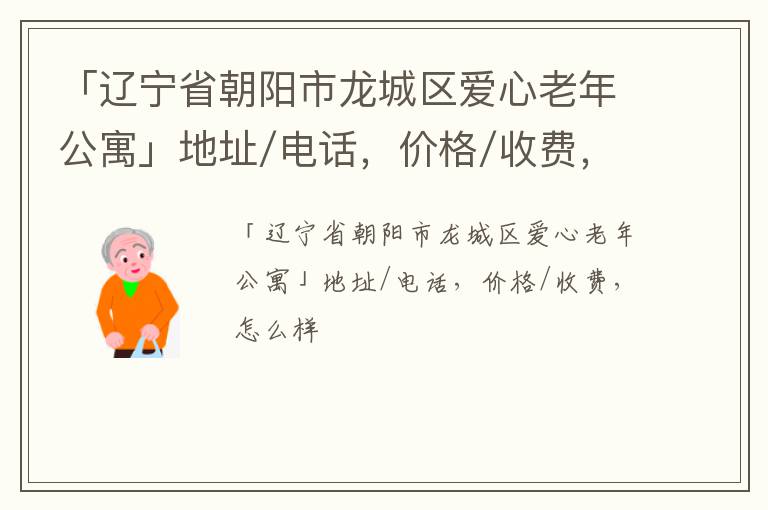 「辽宁省朝阳市龙城区爱心老年公寓」地址/电话，价格/收费，

「辽宁省朝阳市龙城区爱心老年公寓」地址/电话，价格/收费，怎么样